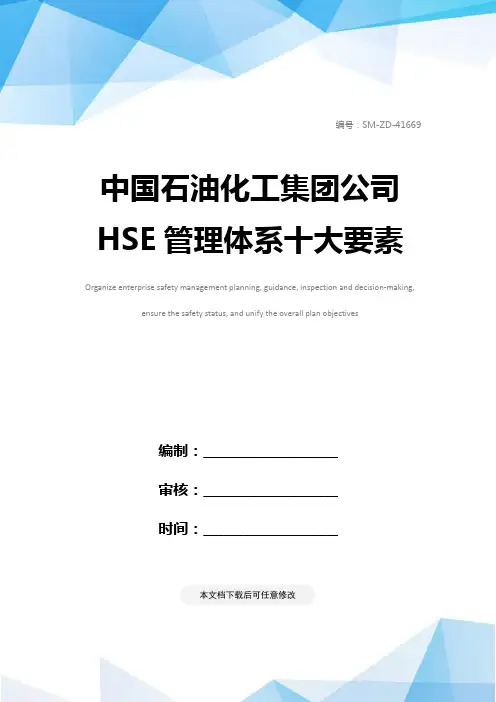 编号：SM-ZD-41669

中国石油化工集团公司 HSE 管理体系十大要素

Organize enterprise safety management planning, guidance, inspection and decision-making, ensure the safety status, and unify the overall plan objectives

编制：____________________

审核：____________________

时间：____________________

本文档下载后可任意修改